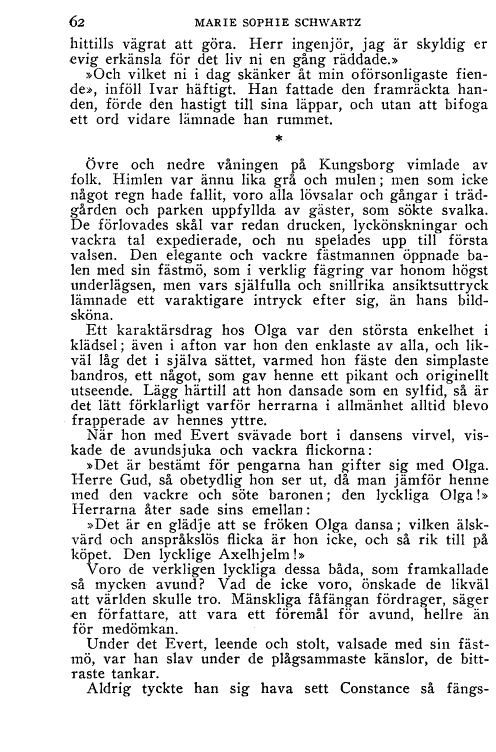 62 MARIE SOPHIE SCHWARTZ

hittills vägrat att göra. Herr ingenjör, jag är skyldig er evig erkänsla för det liv ni en gång räddade.»

»Och vilket ni i dag skänker åt min oförsonligaste fiende», inföll Ivar häftigt. Han fattade den framräckta handen, förde den hastigt till sina läppar, och utan att bifoga ett ord vidare lämnade han rummet.

*

Övre och nedre våningen på Kungsborg vimlade av folk. Himlen var ännu lika grå och mulen; men som icke något regn hade fallit, voro alla lövsalar och gångar i trädgården och parken uppfyllda av gäster, som sökte svalka. De förlovades skål var redan drucken, lyckönskningar och vackra tal expedierade, och nu spelades upp till första valsen. Den elegante och vackre fästmannen öppnade balen med sin fästmö, som i verklig fägring var honom högst underlägsen, men vars själfulla och snillrika ansiktsuttryck lämnade ett varaktigare intryck efter sig, än hans bildsköna.

Ett karaktärsdrag hos Olga var den största enkelhet i klädsel; även i afton var hon den enklaste av alla, och likväl låg det i själva sättet, varmed hon fäste den simplaste bandros, ett något, som gav henne ett pikant och originellt utseende. Lägg härtill att hon dansade som en sylfid, så är det lätt förklarligt varför herrarna i allmänhet alltid blevo frapperade av hennes yttre.

När hon med Evert svävade bort i dansens virvel, viskade de avundsjuka och vackra flickorna:

»Det är bestämt för pengarna han gifter sig med Olga. Herre Gud, så obetydlig hon ser ut, då man jämför henne med den vackre och söte baronen; den lyckliga Olga!»

Herrarna åter sade sins emellan:

»Det är en glädje att se fröken Olga dansa; vilken älskvärd och anspråkslös flicka är hon icke, och så rik till på köpet. Den lycklige Axelhjelm!»

Voro de verkligen lyckliga dessa båda, som framkallade så mycken avund? Vad de icke voro, önskade de likväl att världen skulle tro. Mänskliga fåfängan fördrager, säger en författare, att vara ett föremål för avund, hellre än för medömkan.

Under det Evert, leende och stolt, valsade med sin fästmö, var han slav under de plågsammaste känslor, de bittraste tankar.

Aldrig tyckte han sig hava sett Constance så fängs-